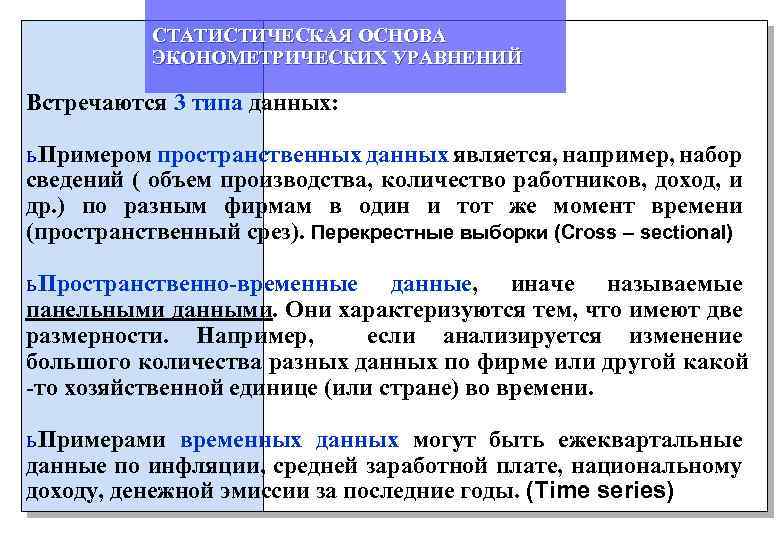 СТАТИСТИЧЕСКАЯ ОСНОВА ЭКОНОМЕТРИЧЕСКИХ УРАВНЕНИЙ

Встречаются 3 типа данных:

ьПримером пространственных данных является, например, набор сведений ( объем производства, количество работников, доход, и др.) по разным фирмам в один и тот же момент времени (пространственный срез). Перекрестные выборки (Cross – sectional)

ьПространственно-временные данные, иначе называемые панельными данными. Они характеризуются тем, что имеют две размерности. Например, если анализируется изменение большого количества разных данных по фирме или другой какой -то хозяйственной единице (или стране) во времени.

ьПримерами временных данных могут быть ежеквартальные данные по инфляции, средней заработной плате, национальному доходу, денежной эмиссии за последние годы. (Time series)